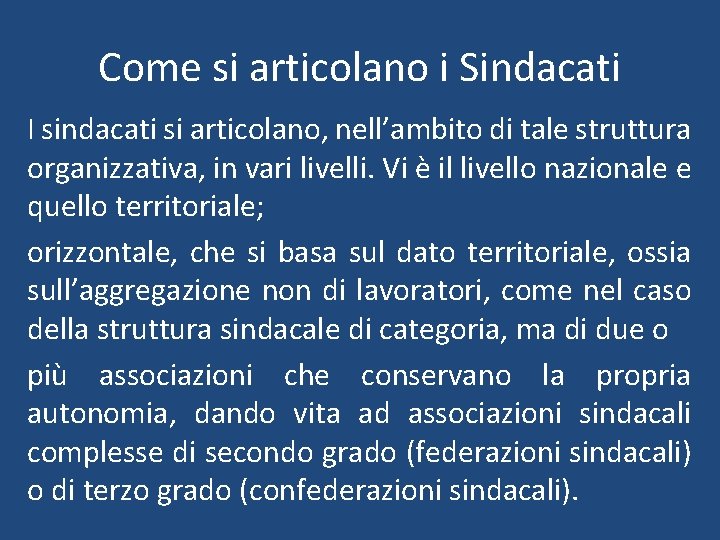 Come si articolano i Sindacati

I sindacati si articolano, nell’ambito di tale struttura organizzativa, in vari livelli. Vi è il livello nazionale e quello territoriale;

orizzontale, che si basa sul dato territoriale, ossia sull’aggregazione non di lavoratori, come nel caso della struttura sindacale di categoria, ma di due o

più associazioni che conservano la propria autonomia, dando vita ad associazioni sindacali complesse di secondo grado (federazioni sindacali) o di terzo grado (confederazioni sindacali).